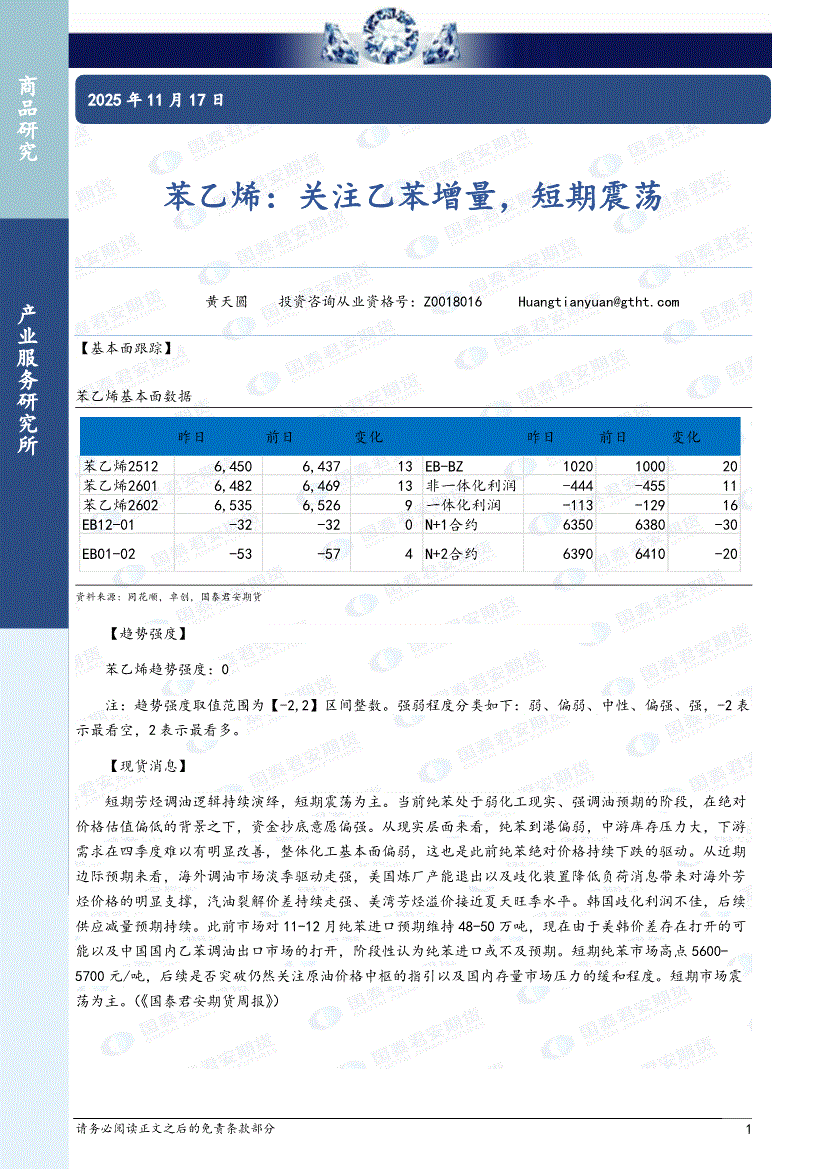 商品研究

产业服务研究所

2025 年 11 月 17 日

苯乙烯：关注乙苯增量，短期震荡

黄天圆　　投资咨询从业资格号：Z0018016　　Huangtianyuan@gtht.com

【基本面跟踪】

苯乙烯基本面数据

|  | 昨日 | 前日 | 变化 |  | 昨日 | 前日 | 变化 |
|---|---|---|---|---|---|---|---|
| 苯乙烯2512 | 6,450 | 6,437 | 13 | EB-BZ | 1020 | 1000 | 20 |
| 苯乙烯2601 | 6,482 | 6,469 | 13 | 非一体化利润 | -444 | -455 | 11 |
| 苯乙烯2602 | 6,535 | 6,526 | 9 | 一体化利润 | -113 | -129 | 16 |
| EB12-01 | -32 | -32 | 0 | N+1合约 | 6350 | 6380 | -30 |
| EB01-02 | -53 | -57 | 4 | N+2合约 | 6390 | 6410 | -20 |

资料来源：同花顺，卓创，国泰君安期货

【趋势强度】

苯乙烯趋势强度：0

注：趋势强度取值范围为【-2,2】区间整数。强弱程度分类如下：弱、偏弱、中性、偏强、强，-2 表示最看空，2 表示最看多。

【现货消息】

短期芳烃调油逻辑持续演绎，短期震荡为主。当前纯苯处于弱化工现实、强调油预期的阶段，在绝对价格估值偏低的背景之下，资金抄底意愿偏强。从现实层面来看，纯苯到港偏弱，中游库存压力大，下游需求在四季度难以有明显改善，整体化工基本面偏弱，这也是此前纯苯绝对价格持续下跌的驱动。从近期边际预期来看，海外调油市场淡季驱动走强，美国炼厂产能退出以及歧化装置降低负荷消息带来对海外芳烃价格的明显支撑，汽油裂解价差持续走强、美湾芳烃溢价接近夏天旺季水平。韩国歧化利润不佳，后续供应减量预期持续。此前市场对 11-12 月纯苯进口预期维持 48-50 万吨，现在由于美韩价差存在打开的可能以及中国国内乙苯调油出口市场的打开，阶段性认为纯苯进口或不及预期。短期纯苯市场高点 5600-5700 元/吨，后续是否突破仍然关注原油价格中枢的指引以及国内存量市场压力的缓和程度。短期市场震荡为主。(《国泰君安期货周报》)

请务必阅读正文之后的免责条款部分　　1